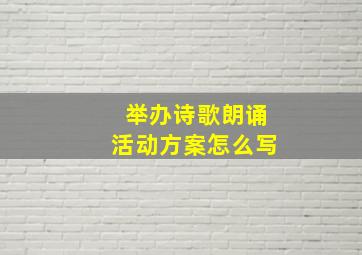 举办诗歌朗诵
活动方案怎么写